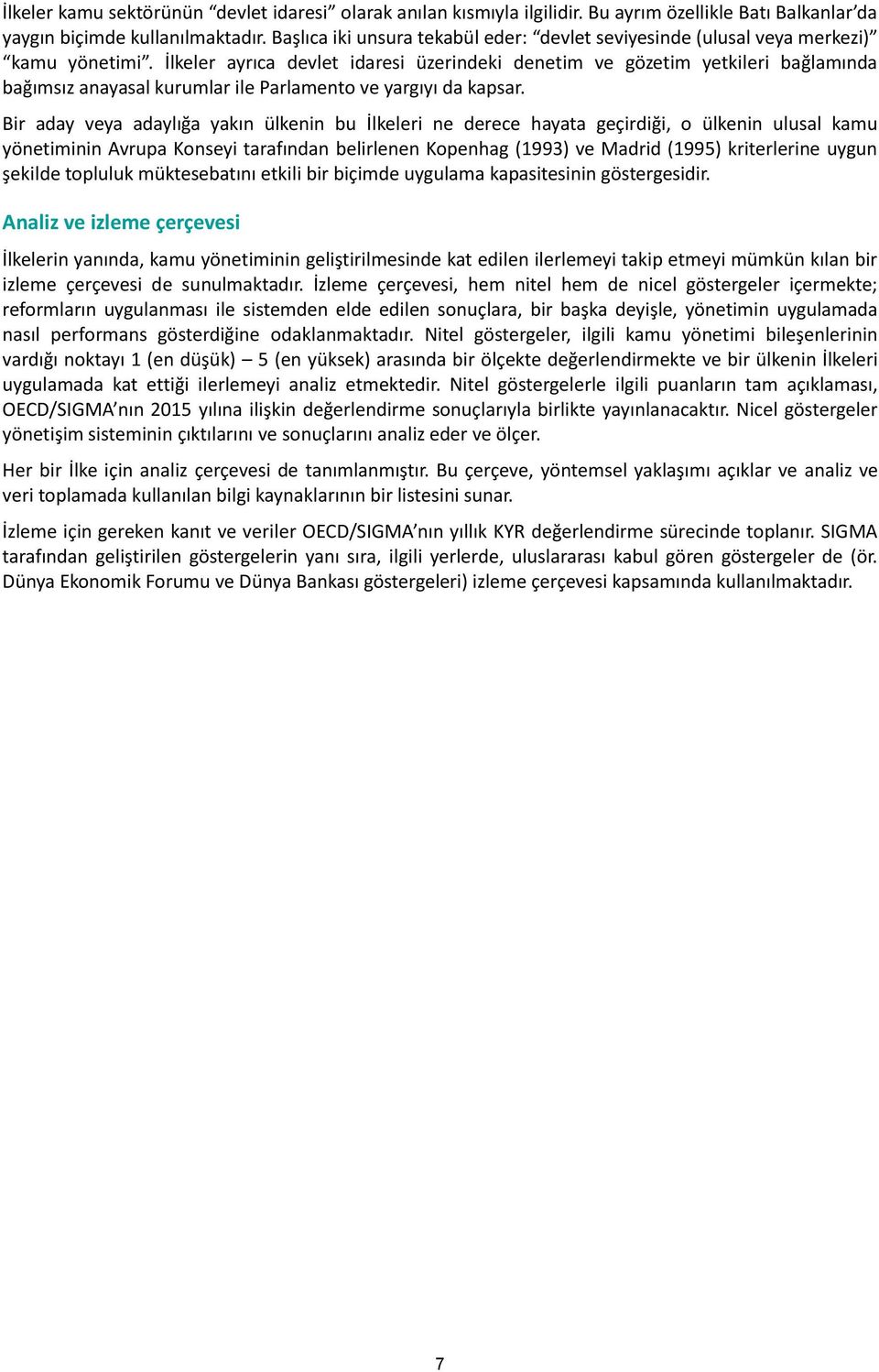 İlkeler kamu sektörünün “devlet idaresi” olarak anılan kısmıyla ilgilidir. Bu ayrım özellikle Batı Balkanlar’da yaygın biçimde kullanılmaktadır. Başlıca iki unsura tekabül eder: “devlet seviyesinde (ulusal veya merkezi)” “kamu yönetimi”. İlkeler ayrıca devlet idaresi üzerindeki denetim ve gözetim yetkileri bağlamında bağımsız anayasal kurumlar ile Parlamento ve yargıyı da kapsar.

Bir aday veya adaylığa yakın ülkenin bu İlkeleri ne derece hayata geçirdiği, o ülkenin ulusal kamu yönetiminin Avrupa Konseyi tarafından belirlenen Kopenhag (1993) ve Madrid (1995) kriterlerine uygun şekilde topluluk müktesebatını etkili bir biçimde uygulama kapasitesinin göstergesidir.

Analiz ve izleme çerçevesi

İlkelerin yanında, kamu yönetiminin geliştirilmesinde kat edilen ilerlemeyi takip etmeyi mümkün kılan bir izleme çerçevesi de sunulmaktadır. İzleme çerçevesi, hem nitel hem de nicel göstergeler içermekte; reformların uygulanması ile sistemden elde edilen sonuçlara, bir başka deyişle, yönetimin uygulamada nasıl performans gösterdiğine odaklanmaktadır. Nitel göstergeler, ilgili kamu yönetimi bileşenlerinin vardığı noktayı 1 (en düşük) – 5 (en yüksek) arasında bir ölçekte değerlendirmekte ve bir ülkenin İlkeleri uygulamada kat ettiği ilerlemeyi analiz etmektedir. Nitel göstergelerle ilgili puanların tam açıklaması, OECD/SIGMA’nın 2015 yılına ilişkin değerlendirme sonuçlarıyla birlikte yayınlanacaktır. Nicel göstergeler yönetişim sisteminin çıktılarını ve sonuçlarını analiz eder ve ölçer.

Her bir İlke için analiz çerçevesi de tanımlanmıştır. Bu çerçeve, yöntemsel yaklaşımı açıklar ve analiz ve veri toplamada kullanılan bilgi kaynaklarının bir listesini sunar.

İzleme için gereken kanıt ve veriler OECD/SIGMA’nın yıllık KYR değerlendirme sürecinde toplanır. SIGMA tarafından geliştirilen göstergelerin yanı sıra, ilgili yerlerde, uluslararası kabul gören göstergeler de (ör. Dünya Ekonomik Forumu ve Dünya Bankası göstergeleri) izleme çerçevesi kapsamında kullanılmaktadır.

7